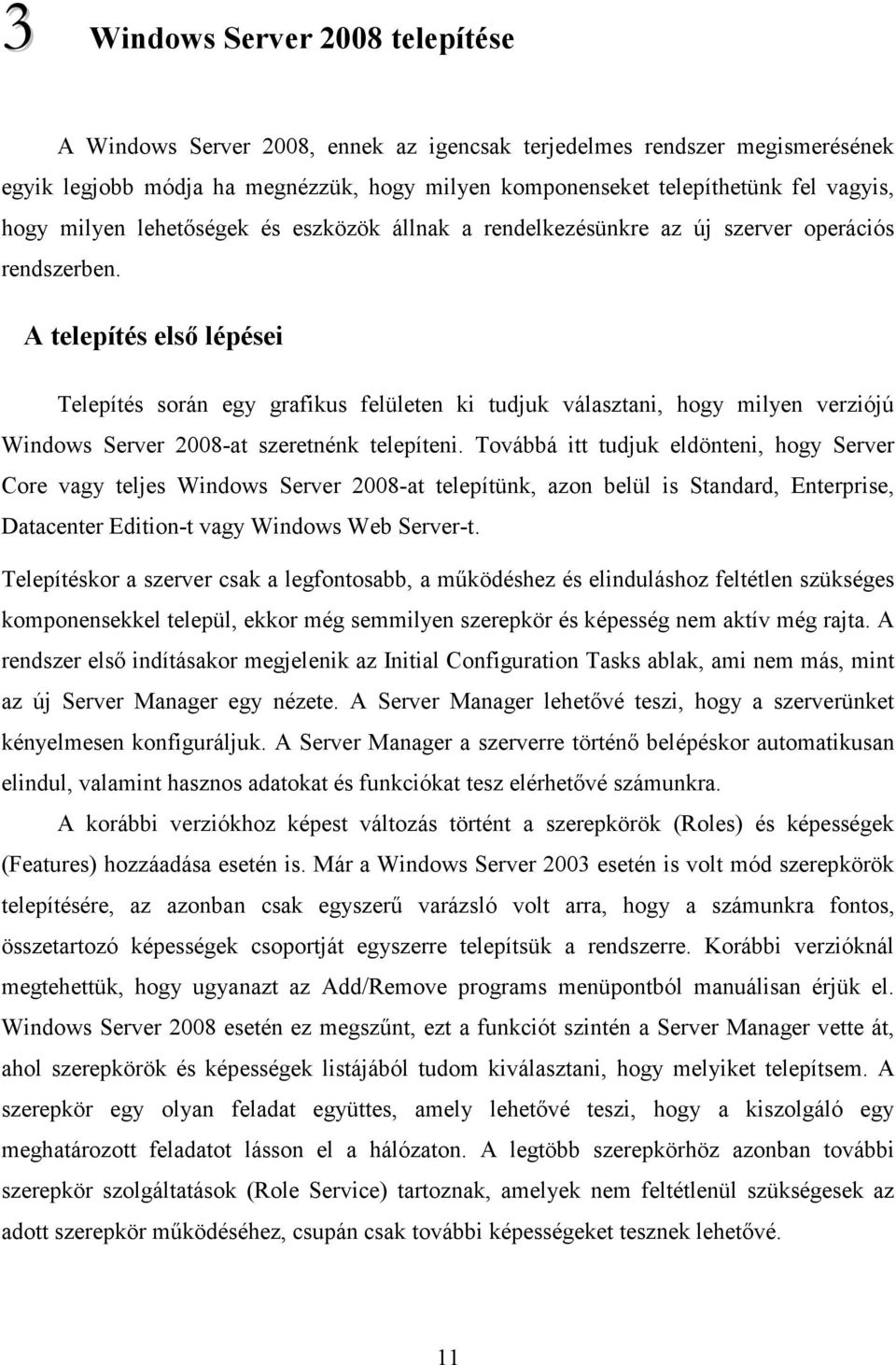 3 Windows Server 2008 telepítése

A Windows Server 2008, ennek az igencsak terjedelmes rendszer megismerésének egyik legjobb módja ha megnézzük, hogy milyen komponenseket telepíthetünk fel vagyis, hogy milyen lehetőségek és eszközök állnak a rendelkezésünkre az új szerver operációs rendszerben.

A telepítés első lépései

Telepítés során egy grafikus felületen ki tudjuk választani, hogy milyen verziójú Windows Server 2008-at szeretnénk telepíteni. Továbbá itt tudjuk eldönteni, hogy Server Core vagy teljes Windows Server 2008-at telepítünk, azon belül is Standard, Enterprise, Datacenter Edition-t vagy Windows Web Server-t.

Telepítéskor a szerver csak a legfontosabb, a működéshez és elinduláshoz feltétlen szükséges komponensekkel települ, ekkor még semmilyen szerepkör és képesség nem aktív még rajta. A rendszer első indításakor megjelenik az Initial Configuration Tasks ablak, ami nem más, mint az új Server Manager egy nézete. A Server Manager lehetővé teszi, hogy a szerverünket kényelmesen konfiguráljuk. A Server Manager a szerverre történő belépéskor automatikusan elindul, valamint hasznos adatokat és funkciókat tesz elérhetővé számunkra.

A korábbi verziókhoz képest változás történt a szerepkörök (Roles) és képességek (Features) hozzáadása esetén is. Már a Windows Server 2003 esetén is volt mód szerepkörök telepítésére, az azonban csak egyszerű varázsló volt arra, hogy a számunkra fontos, összetartozó képességek csoportját egyszerre telepítsük a rendszerre. Korábbi verzióknál megtehettük, hogy ugyanazt az Add/Remove programs menüpontból manuálisan érjük el. Windows Server 2008 esetén ez megszűnt, ezt a funkciót szintén a Server Manager vette át, ahol szerepkörök és képességek listájából tudom kiválasztani, hogy melyiket telepítsem. A szerepkör egy olyan feladat együttes, amely lehetővé teszi, hogy a kiszolgáló egy meghatározott feladatot lásson el a hálózaton. A legtöbb szerepkörhöz azonban további szerepkör szolgáltatások (Role Service) tartoznak, amelyek nem feltétlenül szükségesek az adott szerepkör működéséhez, csupán csak további képességeket tesznek lehetővé.

11